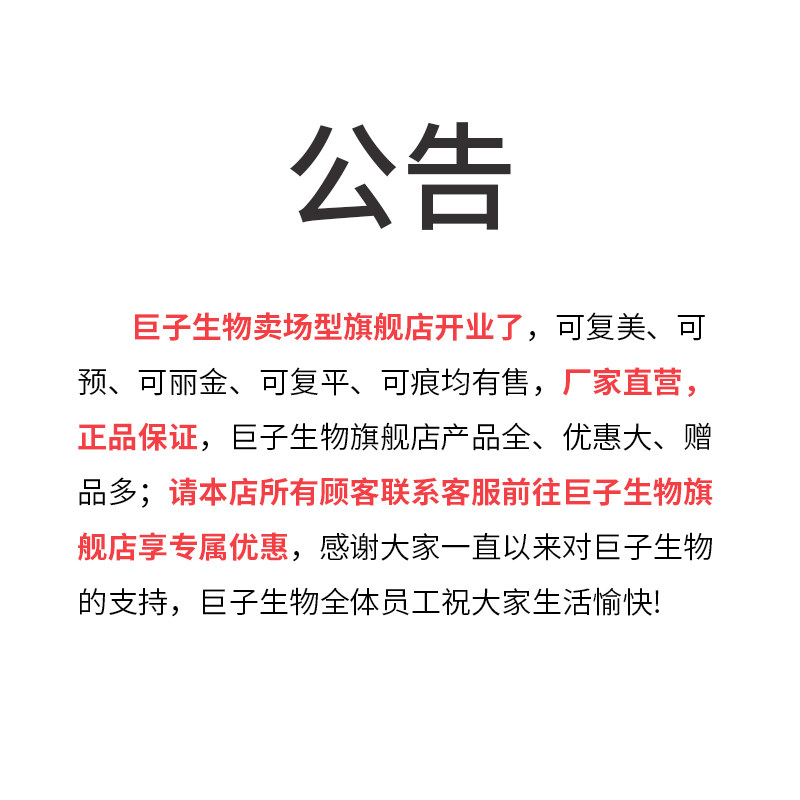 公告

巨子生物卖场型旗舰店开业了，可复美、可预、可丽金、可复平、可痕均有售，厂家直营，正品保证，巨子生物旗舰店产品全、优惠大、赠品多；请本店所有顾客联系客服前往巨子生物旗舰店享专属优惠，感谢大家一直以来对巨子生物的支持，巨子生物全体员工祝大家生活愉快!